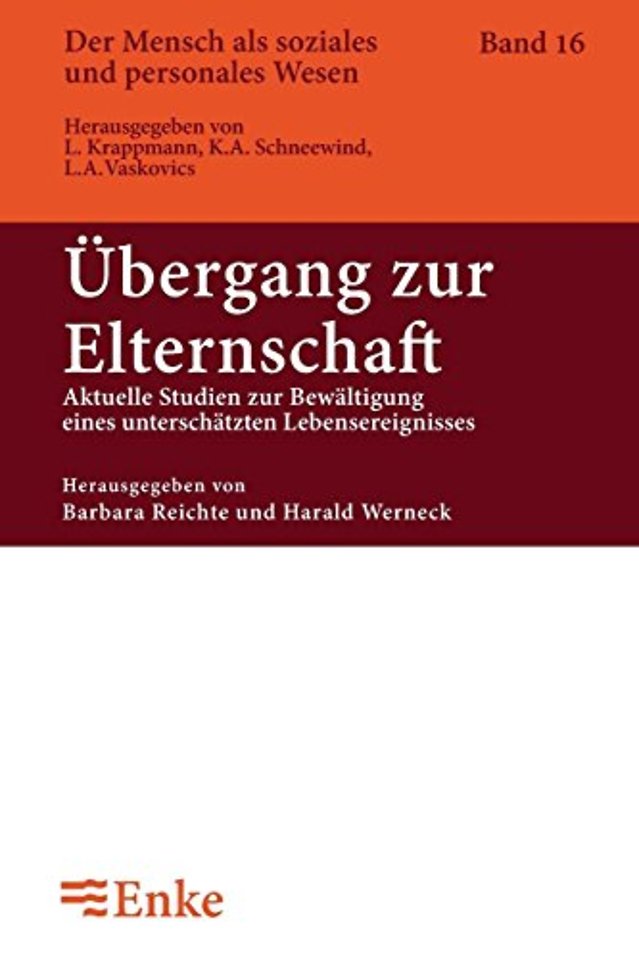 Der Mensch als soziales und personales Wesen

Band 16

Herausgegeben von
L. Krappmann, K.A. Schneewind, L.A.Vaskovics

Übergang zur Elternschaft

Aktuelle Studien zur Bewältigung eines unterschätzten Lebensereignisses

Herausgegeben von
Barbara Reichte und Harald Werneck

Enke